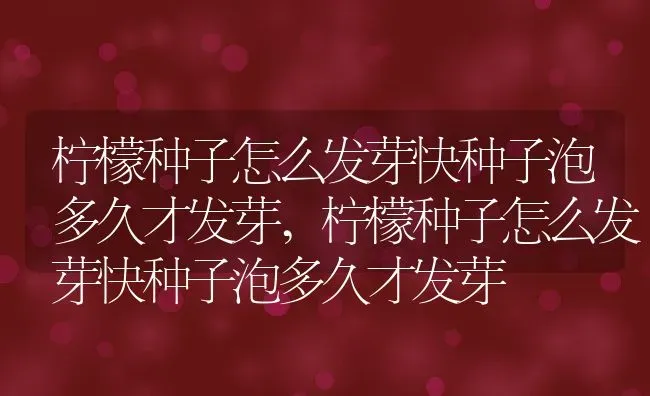 柠檬种子怎么发芽快种子泡多久才发芽，柠檬种子怎么发芽快种子泡多久才发芽